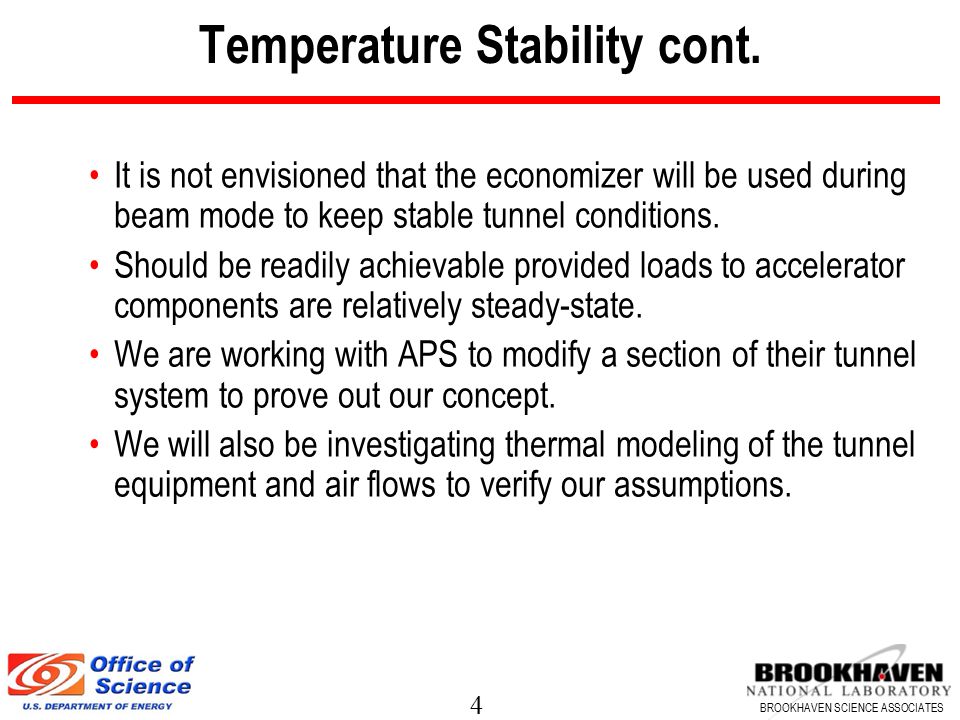 Temperature Stability cont.

• It is not envisioned that the economizer will be used during beam mode to keep stable tunnel conditions.

• Should be readily achievable provided loads to accelerator components are relatively steady-state.

• We are working with APS to modify a section of their tunnel system to prove out our concept.

• We will also be investigating thermal modeling of the tunnel equipment and air flows to verify our assumptions.

Office of Science
U.S. DEPARTMENT OF ENERGY

4

BROOKHAVEN
NATIONAL LABORATORY
BROOKHAVEN SCIENCE ASSOCIATES